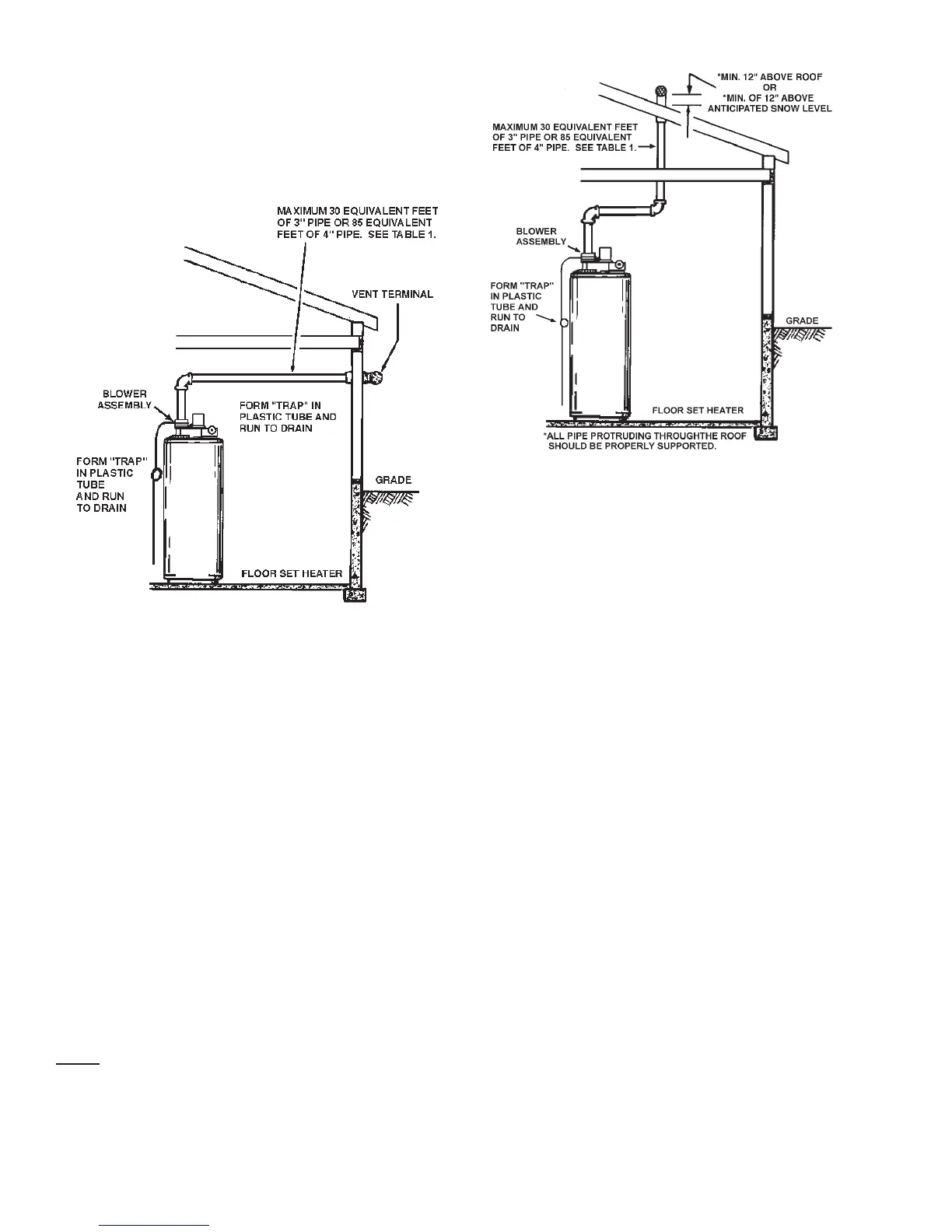 MAXIMUM 30 EQUIVALENT FEET OF 3" PIPE OR 85 EQUIVALENT FEET OF 4" PIPE. SEE TABLE 1.

VENT TERMINAL

BLOWER ASSEMBLY

FORM "TRAP" IN PLASTIC TUBE AND RUN TO DRAIN

FORM "TRAP" IN PLASTIC TUBE AND RUN TO DRAIN

GRADE

FLOOR SET HEATER

*MIN. 12" ABOVE ROOF OR *MIN. OF 12" ABOVE ANTICIPATED SNOW LEVEL

MAXIMUM 30 EQUIVALENT FEET OF 3" PIPE OR 85 EQUIVALENT FEET OF 4" PIPE. SEE TABLE 1.

BLOWER ASSEMBLY

FORM "TRAP" IN PLASTIC TUBE AND RUN TO DRAIN

GRADE

FLOOR SET HEATER

*ALL PIPE PROTRUDING THROUGHTHE ROOF SHOULD BE PROPERLY SUPPORTED.